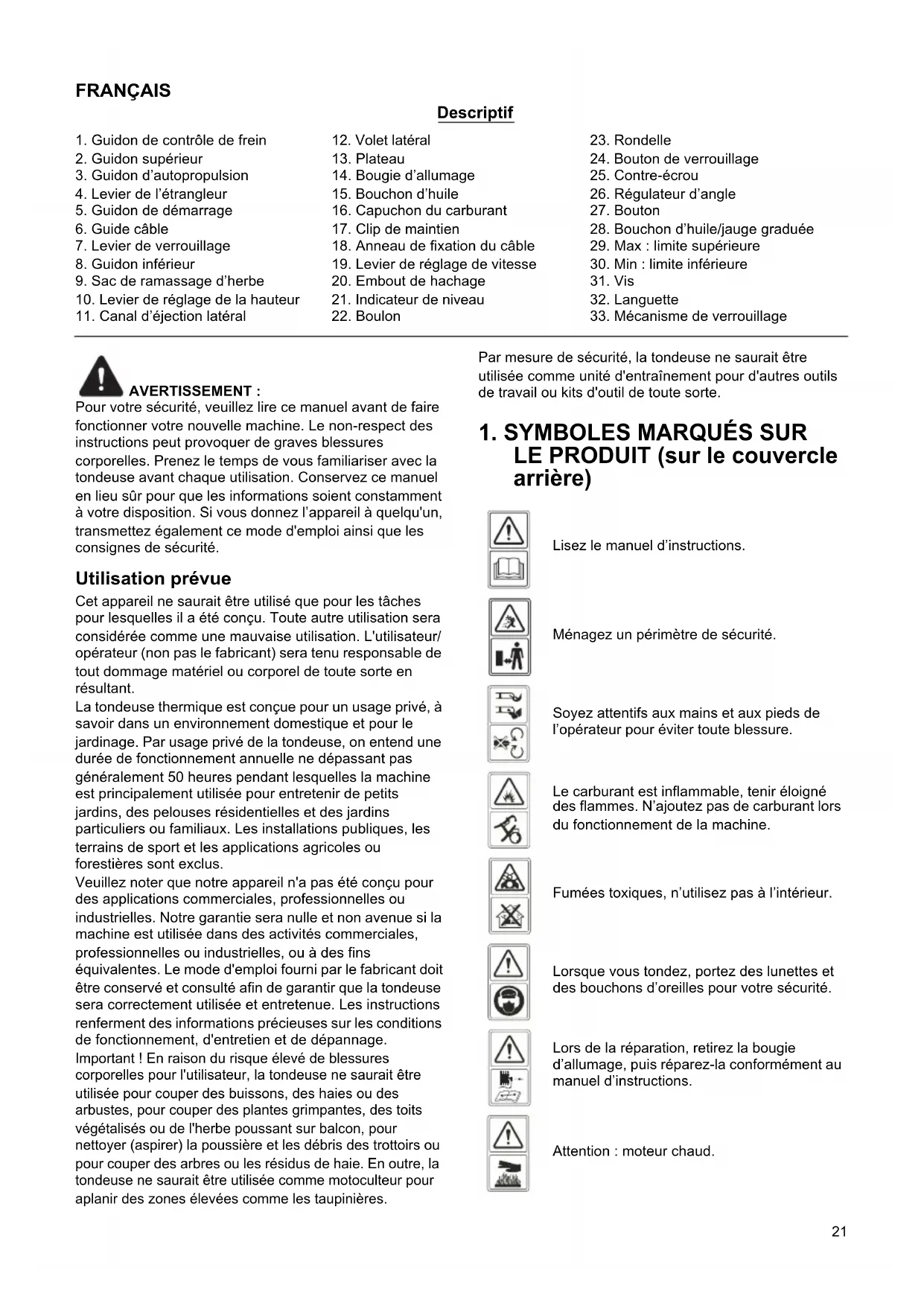 FRANÇAIS

Descriptif

1. Guidon de contrôle de frein
2. Guidon supérieur
3. Guidon d'autopropulsion
4. Levier de l'étrangleur
5. Guidon de démarrage
6. Guide câble
7. Levier de verrouillage
8. Guidon inférieur
9. Sac de ramassage d'herbe
10. Levier de réglage de la hauteur
11. Canal d'éjection latéral

12. Volet latéral
13. Plateau
14. Bougie d'allumage
15. Bouchon d'huile
16. Capuchon du carburant
17. Clip de maintien
18. Anneau de fixation du câble
19. Levier de réglage de vitesse
20. Embout de hachage
21. Indicateur de niveau
22. Boulon

23. Rondelle
24. Bouton de verrouillage
25. Contre-écrou
26. Régulateur d'angle
27. Bouton
28. Bouchon d'huile/jauge graduée
29. Max : limite supérieure
30. Min : limite inférieure
31. Vis
32. Languette
33. Mécanisme de verrouillage

AVERTISSEMENT :
Pour votre sécurité, veuillez lire ce manuel avant de faire fonctionner votre nouvelle machine. Le non-respect des instructions peut provoquer de graves blessures corporelles. Prenez le temps de vous familiariser avec la tondeuse avant chaque utilisation. Conservez ce manuel en lieu sûr pour que les informations soient constamment à votre disposition. Si vous donnez l'appareil à quelqu'un, transmettez également ce mode d'emploi ainsi que les consignes de sécurité.

Utilisation prévue
Cet appareil ne saurait être utilisé que pour les tâches pour lesquelles il a été conçu. Toute autre utilisation sera considérée comme une mauvaise utilisation. L'utilisateur/ opérateur (non pas le fabricant) sera tenu responsable de tout dommage matériel ou corporel de toute sorte en résultant.
La tondeuse thermique est conçue pour un usage privé, à savoir dans un environnement domestique et pour le jardinage. Par usage privé de la tondeuse, on entend une durée de fonctionnement annuelle ne dépassant pas généralement 50 heures pendant lesquelles la machine est principalement utilisée pour entretenir de petits jardins, des pelouses résidentielles et des jardins particuliers ou familiaux. Les installations publiques, les terrains de sport et les applications agricoles ou forestières sont exclus.
Veuillez noter que notre appareil n'a pas été conçu pour des applications commerciales, professionnelles ou industrielles. Notre garantie sera nulle et non avenue si la machine est utilisée dans des activités commerciales, professionnelles ou industrielles, ou à des fins équivalentes. Le mode d'emploi fourni par le fabricant doit être conservé et consulté afin de garantir que la tondeuse sera correctement utilisée et entretenue. Les instructions renferment des informations précieuses sur les conditions de fonctionnement, d'entretien et de dépannage.
Important ! En raison du risque élevé de blessures corporelles pour l'utilisateur, la tondeuse ne saurait être utilisée pour couper des buissons, des haies ou des arbustes, pour couper des plantes grimpantes, des toits végétalisés ou de l'herbe poussant sur balcon, pour nettoyer (aspirer) la poussière et les débris des trottoirs ou pour couper des arbres ou les résidus de haie. En outre, la tondeuse ne saurait être utilisée comme motoculteur pour aplanir des zones élevées comme les taupinières.

Par mesure de sécurité, la tondeuse ne saurait être utilisée comme unité d'entraînement pour d'autres outils de travail ou kits d'outil de toute sorte.

1. SYMBOLES MARQUÉS SUR LE PRODUIT (sur le couvercle arrière)

Lisez le manuel d'instructions.

Ménagez un périmètre de sécurité.

Soyez attentifs aux mains et aux pieds de l'opérateur pour éviter toute blessure.

Le carburant est inflammable, tenir éloigné des flammes. N'ajoutez pas de carburant lors du fonctionnement de la machine.

Fumées toxiques, n'utilisez pas à l'intérieur.

Lorsque vous tondez, portez des lunettes et des bouchons d'oreilles pour votre sécurité.

Lors de la réparation, retirez la bougie d'allumage, puis réparez-la conformément au manuel d'instructions.

Attention : moteur chaud.

21